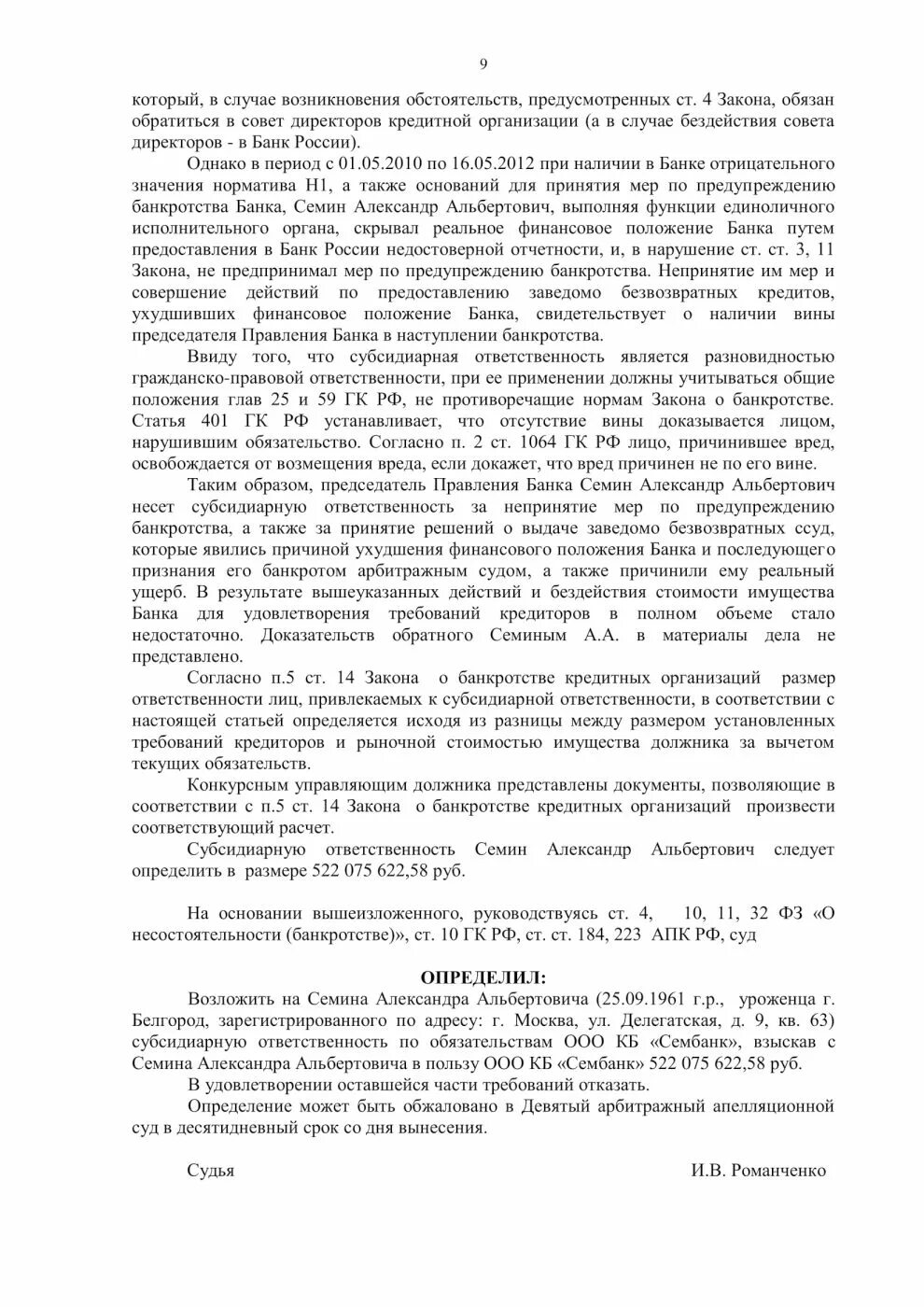 9

который, в случае возникновения обстоятельств, предусмотренных ст. 4 Закона, обязан обратиться в совет директоров кредитной организации (а в случае бездействия совета директоров - в Банк России).

Однако в период с 01.05.2010 по 16.05.2012 при наличии в Банке отрицательного значения норматива Н1, а также оснований для принятия мер по предупреждению банкротства Банка, Семин Александр Альбертович, выполняя функции единоличного исполнительного органа, скрывал реальное финансовое положение Банка путем предоставления в Банк России недостоверной отчетности, и, в нарушение ст. ст. 3, 11 Закона, не предпринимал мер по предупреждению банкротства. Непринятие им мер и совершение действий по предоставлению заведомо безвозвратных кредитов, ухудшивших финансовое положение Банка, свидетельствует о наличии вины председателя Правления Банка в наступлении банкротства.

Ввиду того, что субсидиарная ответственность является разновидностью гражданско-правовой ответственности, при ее применении должны учитываться общие положения глав 25 и 59 ГК РФ, не противоречащие нормам Закона о банкротстве. Статья 401 ГК РФ устанавливает, что отсутствие вины доказывается лицом, нарушившим обязательство. Согласно п. 2 ст. 1064 ГК РФ лицо, причинившее вред, освобождается от возмещения вреда, если докажет, что вред причинен не по его вине.

Таким образом, председатель Правления Банка Семин Александр Альбертович несет субсидиарную ответственность за непринятие мер по предупреждению банкротства, а также за принятие решений о выдаче заведомо безвозвратных ссуд, которые явились причиной ухудшения финансового положения Банка и последующего признания его банкротом арбитражным судом, а также причинили ему реальный ущерб. В результате вышеуказанных действий и бездействия стоимости имущества Банка для удовлетворения требований кредиторов в полном объеме стало недостаточно. Доказательств обратного Семиным А.А. в материалы дела не представлено.

Согласно п.5 ст. 14 Закона о банкротстве кредитных организаций размер ответственности лиц, привлекаемых к субсидиарной ответственности, в соответствии с настоящей статьей определяется исходя из разницы между размером установленных требований кредиторов и рыночной стоимостью имущества должника за вычетом текущих обязательств.

Конкурсным управляющим должника представлены документы, позволяющие в соответствии с п.5 ст. 14 Закона о банкротстве кредитных организаций произвести соответствующий расчет.

Субсидиарную ответственность Семин Александр Альбертович следует определить в размере 522 075 622,58 руб.

На основании вышеизложенного, руководствуясь ст. 4, 10, 11, 32 ФЗ «О несостоятельности (банкротстве)», ст. 10 ГК РФ, ст. ст. 184, 223 АПК РФ, суд

ОПРЕДЕЛИЛ:

Возложить на Семина Александра Альбертовича (25.09.1961 г.р., уроженца г. Белгород, зарегистрированного по адресу: г. Москва, ул. Делегатская, д. 9, кв. 63) субсидиарную ответственность по обязательствам ООО КБ «Сембанк», взыскав с Семина Александра Альбертовича в пользу ООО КБ «Сембанк» 522 075 622,58 руб.

В удовлетворении оставшейся части требований отказать.

Определение может быть обжаловано в Девятый арбитражный апелляционной суд в десятидневный срок со дня вынесения.

Судья И.В. Романченко